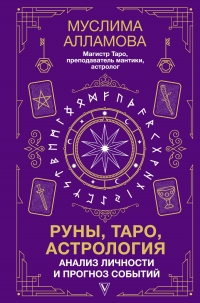 МУСЛИМА АЛЛАМОВА

Магистр Таро, преподаватель мантики, астролог

РУНЫ, ТАРО, АСТРОЛОГИЯ

АНАЛИЗ ЛИЧНОСТИ И ПРОГНОЗ СОБЫТИЙ